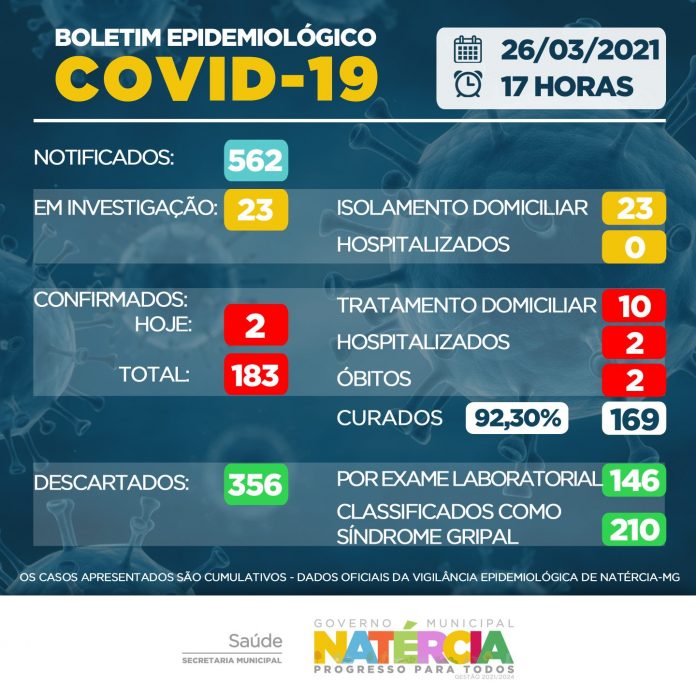 BOLETIM EPIDEMIOLÓGICO
COVID-19

26/03/2021
17 HORAS

NOTIFICADOS: 562

EM INVESTIGAÇÃO: 23
ISOLAMENTO DOMICILIAR 23
HOSPITALIZADOS 0

CONFIRMADOS:
HOJE: 2
TOTAL: 183
TRATAMENTO DOMICILIAR 10
HOSPITALIZADOS 2
ÓBITOS 2
CURADOS 92,30% 169

DESCARTADOS: 356
POR EXAME LABORATORIAL 146
CLASSIFICADOS COMO SÍNDROME GRIPAL 210

OS CASOS APRESENTADOS SÃO CUMULATIVOS - DADOS OFICIAIS DA VIGILÂNCIA EPIDEMIOLÓGICA DE NATÉRCIA-MG

Saúde
SECRETARIA MUNICIPAL

GOVERNO MUNICIPAL
NATÉRCIA
PROGRESSO PARA TODOS
GESTÃO 2021/2024